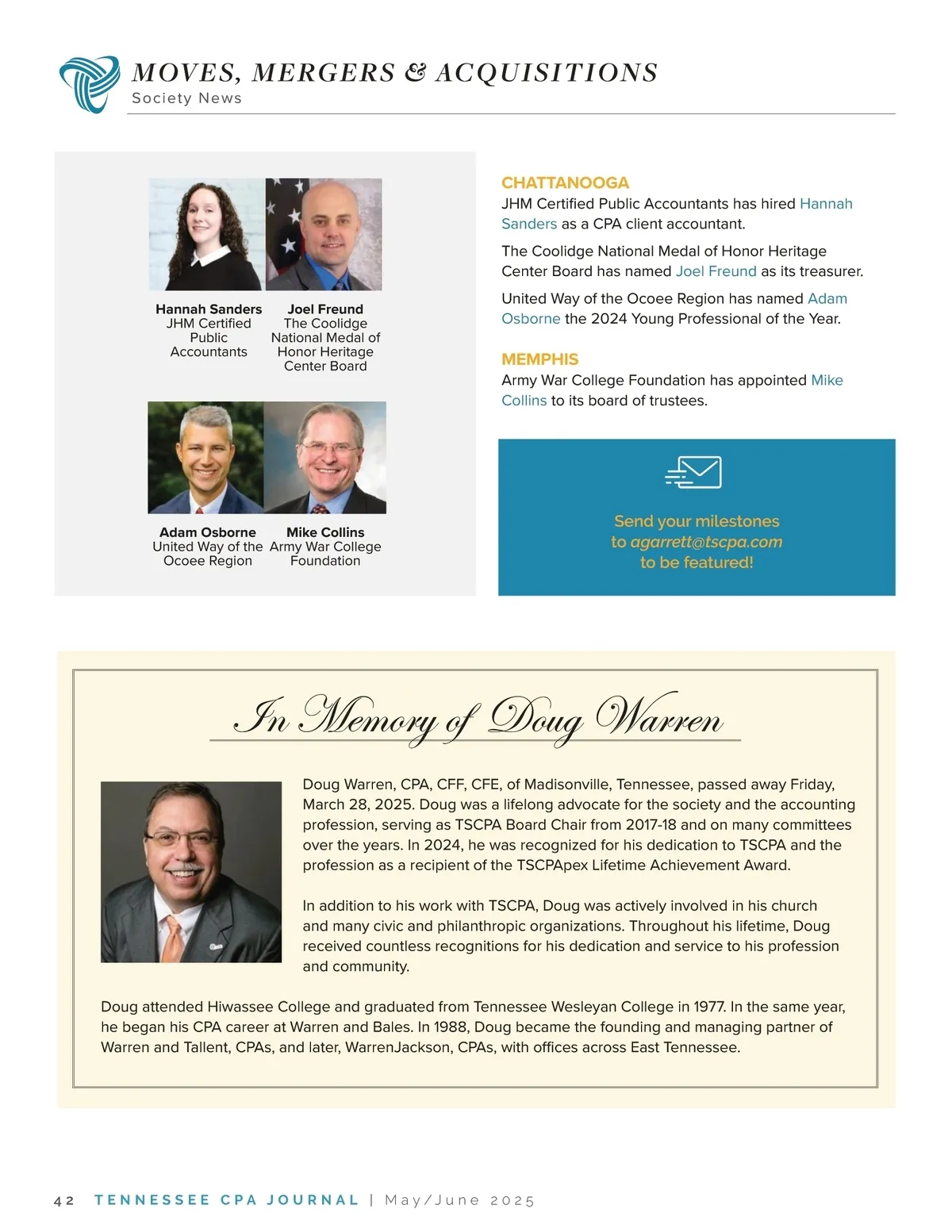 MOVES, MERGERS & ACQUISITIONS
Society News

Hannah Sanders
JHM Certified Public Accountants

Joel Freund
The Coolidge National Medal of Honor Heritage Center Board

Adam Osborne
United Way of the Ocoee Region

Mike Collins
Army War College Foundation

CHATTANOOGA
JHM Certified Public Accountants has hired Hannah Sanders as a CPA client accountant.

The Coolidge National Medal of Honor Heritage Center Board has named Joel Freund as its treasurer.

United Way of the Ocoee Region has named Adam Osborne the 2024 Young Professional of the Year.

MEMPHIS
Army War College Foundation has appointed Mike Collins to its board of trustees.

Send your milestones to agarrett@tscpa.com to be featured!

In Memory of Doug Warren

Doug Warren, CPA, CFF, CFE, of Madisonville, Tennessee, passed away Friday, March 28, 2025. Doug was a lifelong advocate for the society and the accounting profession, serving as TSCPA Board Chair from 2017-18 and on many committees over the years. In 2024, he was recognized for his dedication to TSCPA and the profession as a recipient of the TSCPApex Lifetime Achievement Award.

In addition to his work with TSCPA, Doug was actively involved in his church and many civic and philanthropic organizations. Throughout his lifetime, Doug received countless recognitions for his dedication and service to his profession and community.

Doug attended Hiwassee College and graduated from Tennessee Wesleyan College in 1977. In the same year, he began his CPA career at Warren and Bales. In 1988, Doug became the founding and managing partner of Warren and Tallent, CPAs, and later, WarrenJackson, CPAs, with offices across East Tennessee.

42 TENNESSEE CPA JOURNAL | May/June 2025